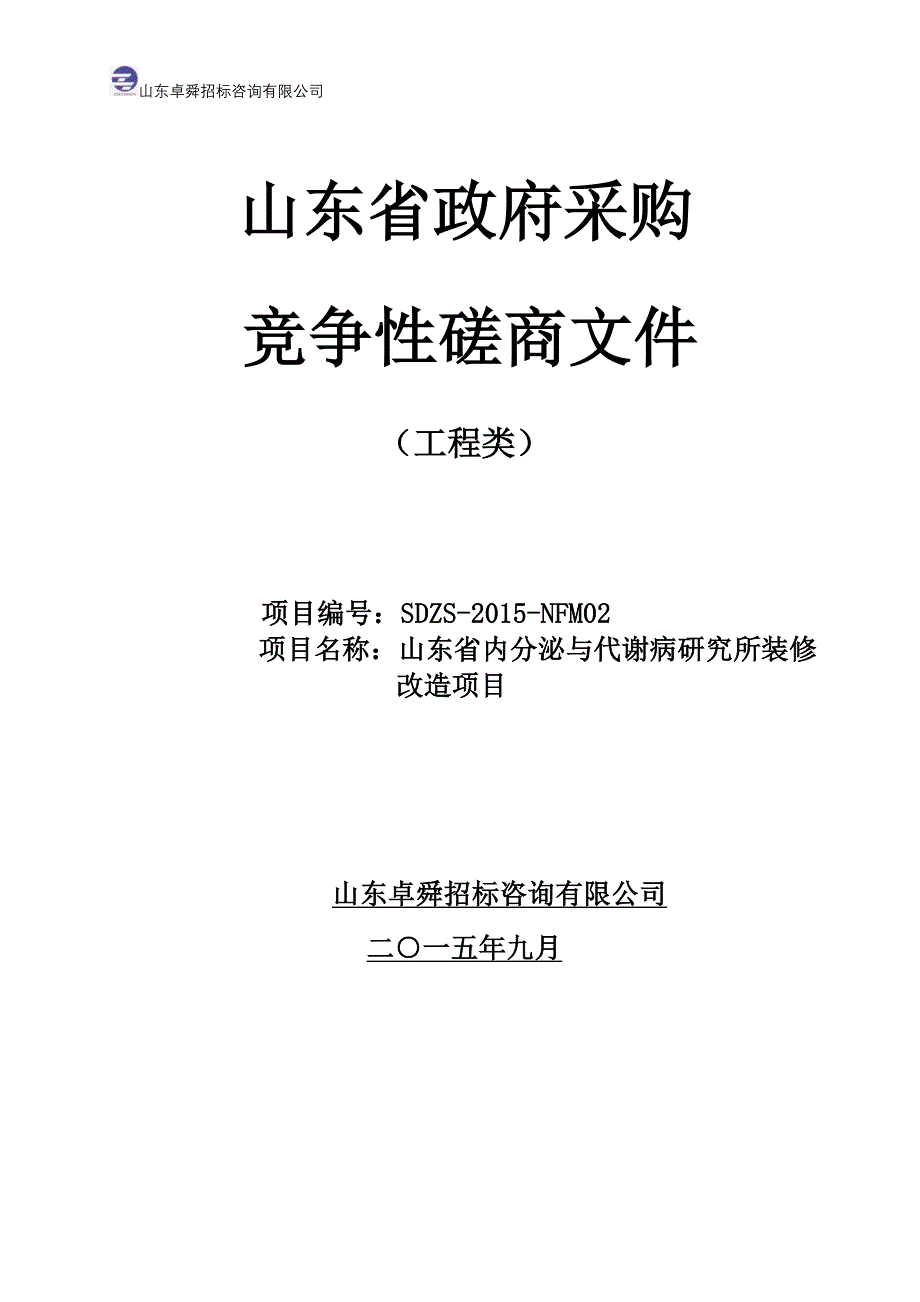 山东卓舜招标咨询有限公司

山东省政府采购

竞争性磋商文件

（工程类）

项目编号：SDZS-2015-NFM02

项目名称：山东省内分泌与代谢病研究所装修改造项目

山东卓舜招标咨询有限公司

二〇一五年九月